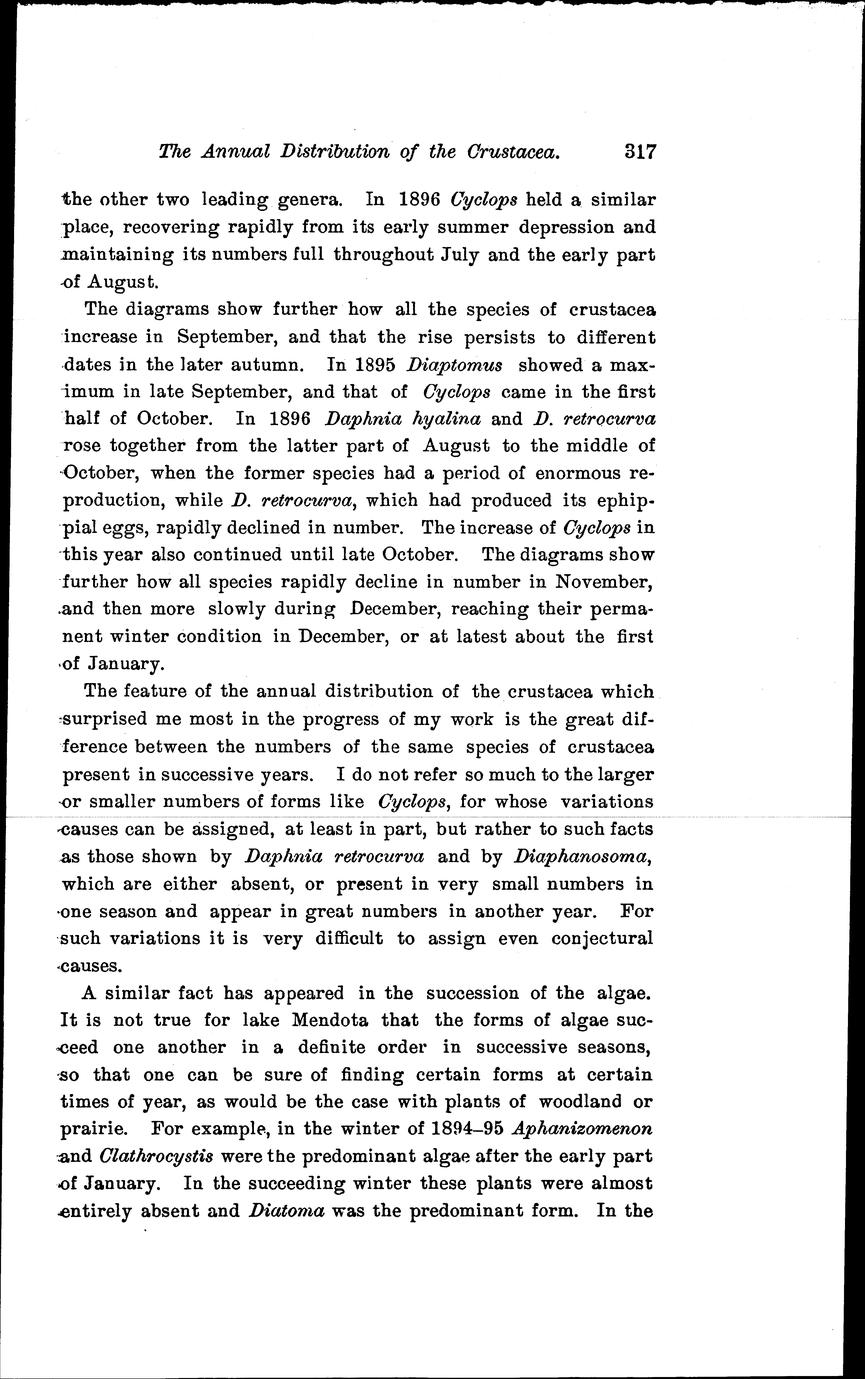 The Annual Distribution of the Crustacea. 317

the other two leading genera. In 1896 Cyclops held a similar place, recovering rapidly from its early summer depression and maintaining its numbers full throughout July and the early part of August.

The diagrams show further how all the species of crustacea increase in September, and that the rise persists to different dates in the later autumn. In 1895 Diaptomus showed a maximum in late September, and that of Cyclops came in the first half of October. In 1896 Daphnia hyalina and D. retrocurva rose together from the latter part of August to the middle of October, when the former species had a period of enormous reproduction, while D. retrocurva, which had produced its ephippial eggs, rapidly declined in number. The increase of Cyclops in this year also continued until late October. The diagrams show further how all species rapidly decline in number in November, and then more slowly during December, reaching their permanent winter condition in December, or at latest about the first of January.

The feature of the annual distribution of the crustacea which surprised me most in the progress of my work is the great difference between the numbers of the same species of crustacea present in successive years. I do not refer so much to the larger or smaller numbers of forms like Cyclops, for whose variations causes can be assigned, at least in part, but rather to such facts as those shown by Daphnia retrocurva and by Diaphanosoma, which are either absent, or present in very small numbers in one season and appear in great numbers in another year. For such variations it is very difficult to assign even conjectural causes.

A similar fact has appeared in the succession of the algae. It is not true for lake Mendota that the forms of algae succeed one another in a definite order in successive seasons, so that one can be sure of finding certain forms at certain times of year, as would be the case with plants of woodland or prairie. For example, in the winter of 1894–95 Aphanizomenon and Clathrocystis were the predominant algae after the early part of January. In the succeeding winter these plants were almost entirely absent and Diatoma was the predominant form. In the